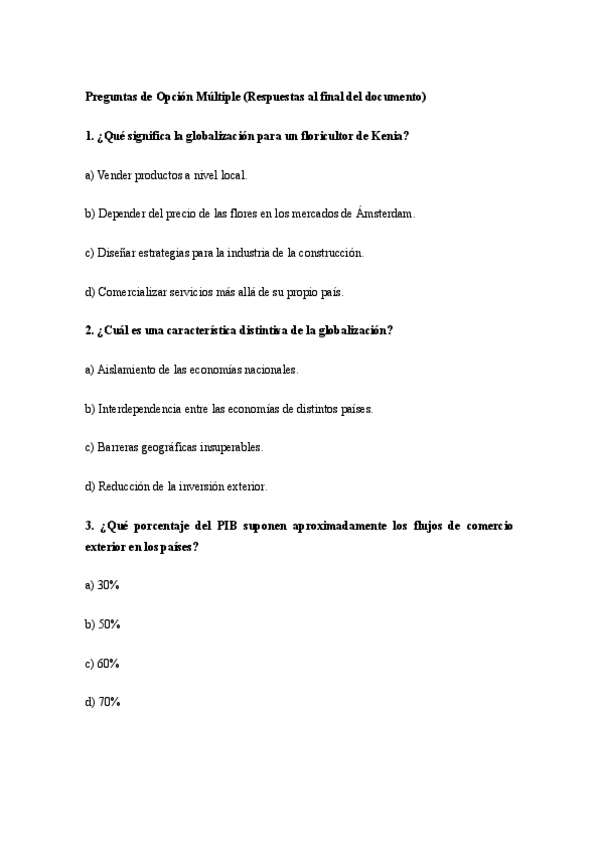 Preguntas de Opción Múltiple (Respuestas al final del documento)

1. ¿Qué significa la globalización para un floricultor de Kenia?

a) Vender productos a nivel local.

b) Depender del precio de las flores en los mercados de Ámsterdam.

c) Diseñar estrategias para la industria de la construcción.

d) Comercializar servicios más allá de su propio país.

2. ¿Cuál es una característica distintiva de la globalización?

a) Aislamiento de las economías nacionales.

b) Interdependencia entre las economías de distintos países.

c) Barreras geográficas insuperables.

d) Reducción de la inversión exterior.

3. ¿Qué porcentaje del PIB suponen aproximadamente los flujos de comercio exterior en los países?

a) 30%

b) 50%

c) 60%

d) 70%